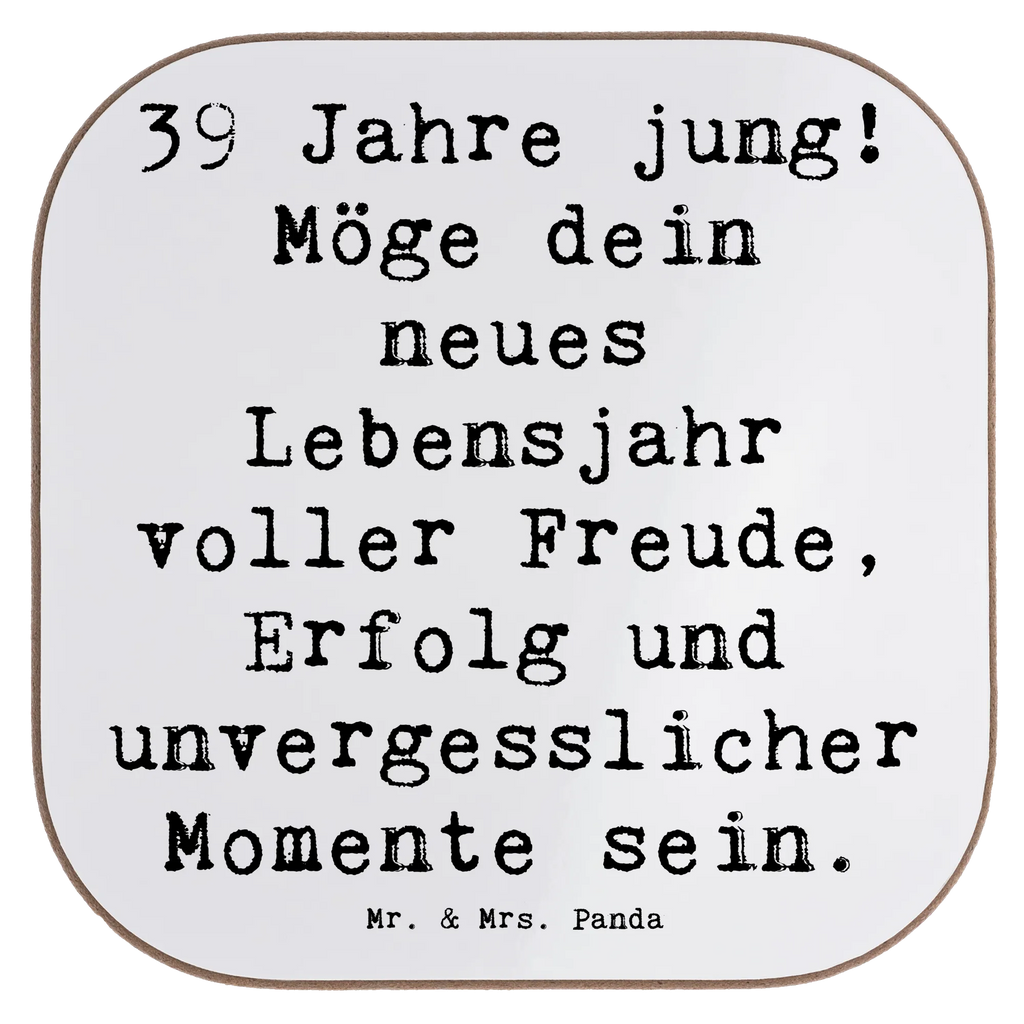 39 Jahre jung! Möge dein neues Lebensjahr voller Freude, Erfolg und unvergesslicher Momente sein.

Mr. & Mrs. Panda